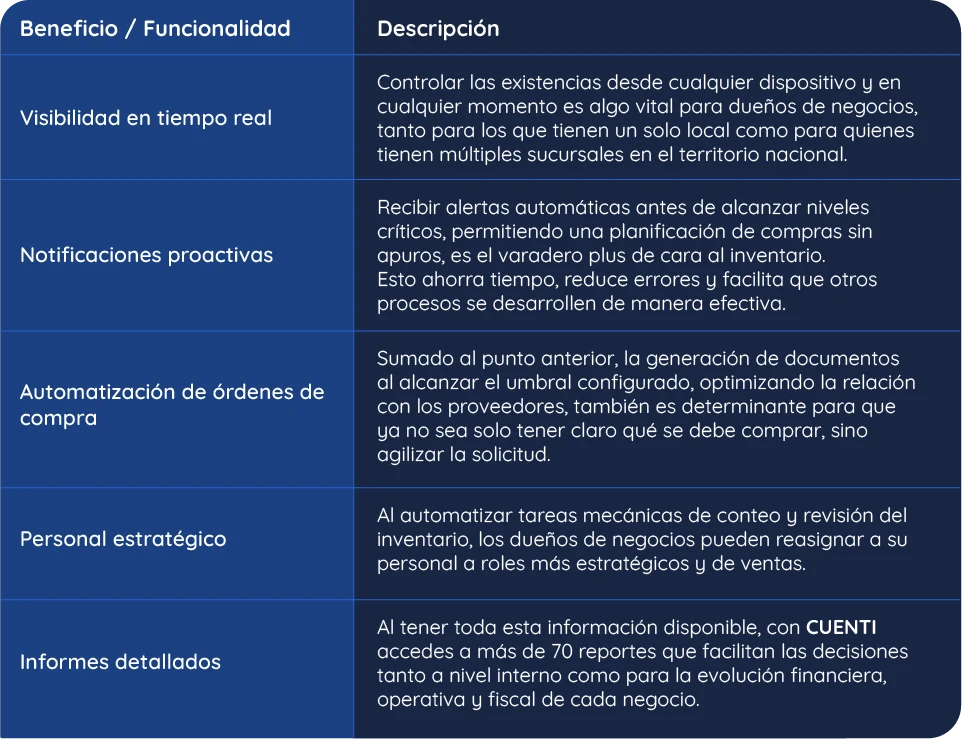 | Beneficio / Funcionalidad | Descripción |
|---|---|
| Visibilidad en tiempo real | Controlar las existencias desde cualquier dispositivo y en cualquier momento es algo vital para dueños de negocios, tanto para los que tienen un solo local como para quienes tienen múltiples sucursales en el territorio nacional. |
| Notificaciones proactivas | Recibir alertas automáticas antes de alcanzar niveles críticos, permitiendo una planificación de compras sin apuros, es el varadero plus de cara al inventario. Esto ahorra tiempo, reduce errores y facilita que otros procesos se desarrollen de manera efectiva. |
| Automatización de órdenes de compra | Sumado al punto anterior, la generación de documentos al alcanzar el umbral configurado, optimizando la relación con los proveedores, también es determinante para que ya no sea solo tener claro qué se debe comprar, sino agilizar la solicitud. |
| Personal estratégico | Al automatizar tareas mecánicas de conteo y revisión del inventario, los dueños de negocios pueden reasignar a su personal a roles más estratégicos y de ventas. |
| Informes detallados | Al tener toda esta información disponible, con CUENTI accedes a más de 70 reportes que facilitan las decisiones tanto a nivel interno como para la evolución financiera, operativa y fiscal de cada negocio. |